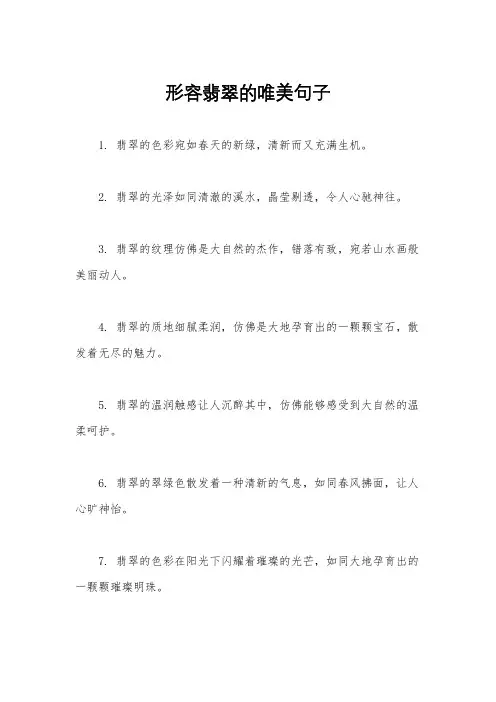 形容翡翠的唯美句子

1. 翡翠的色彩宛如春天的新绿，清新而又充满生机。

2. 翡翠的光泽如同清澈的溪水，晶莹剔透，令人心驰神往。

3. 翡翠的纹理仿佛是大自然的杰作，错落有致，宛若山水画般美丽动人。

4. 翡翠的质地细腻柔润，仿佛是大地孕育出的一颗颗宝石，散发着无尽的魅力。

5. 翡翠的温润触感让人沉醉其中，仿佛能够感受到大自然的温柔呵护。

6. 翡翠的翠绿色散发着一种清新的气息，如同春风拂面，让人心旷神怡。

7. 翡翠的色彩在阳光下闪耀着璀璨的光芒，如同大地孕育出的一颗颗璀璨明珠。